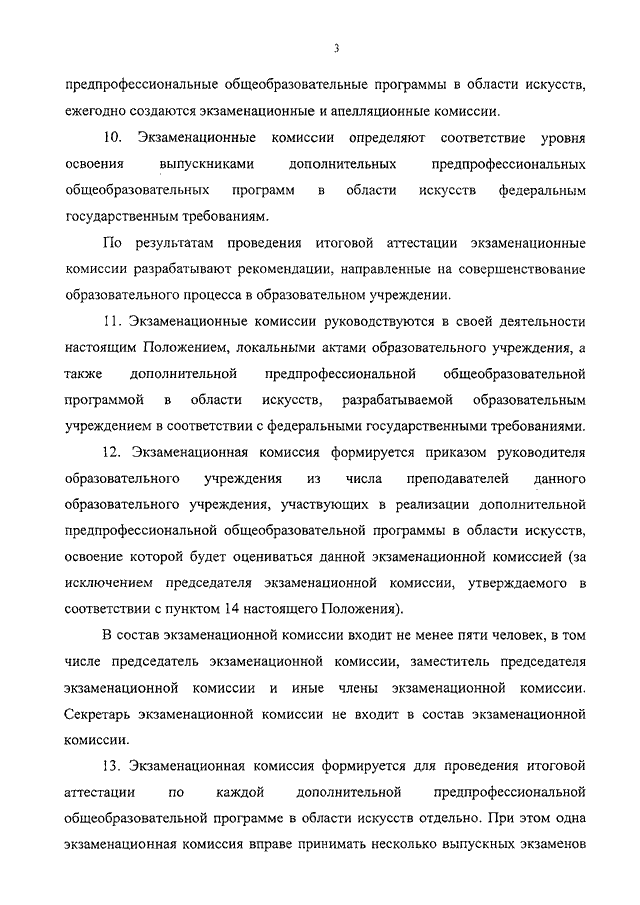 3

предпрофессиональные общеобразовательные программы в области искусств, ежегодно создаются экзаменационные и апелляционные комиссии.

10. Экзаменационные комиссии определяют соответствие уровня освоения выпускниками дополнительных предпрофессиональных общеобразовательных программ в области искусств федеральным государственным требованиям.

По результатам проведения итоговой аттестации экзаменационные комиссии разрабатывают рекомендации, направленные на совершенствование образовательного процесса в образовательном учреждении.

11. Экзаменационные комиссии руководствуются в своей деятельности настоящим Положением, локальными актами образовательного учреждения, а также дополнительной предпрофессиональной общеобразовательной программой в области искусств, разрабатываемой образовательным учреждением в соответствии с федеральными государственными требованиями.

12. Экзаменационная комиссия формируется приказом руководителя образовательного учреждения из числа преподавателей данного образовательного учреждения, участвующих в реализации дополнительной предпрофессиональной общеобразовательной программы в области искусств, освоение которой будет оцениваться данной экзаменационной комиссией (за исключением председателя экзаменационной комиссии, утверждаемого в соответствии с пунктом 14 настоящего Положения).

В состав экзаменационной комиссии входит не менее пяти человек, в том числе председатель экзаменационной комиссии, заместитель председателя экзаменационной комиссии и иные члены экзаменационной комиссии. Секретарь экзаменационной комиссии не входит в состав экзаменационной комиссии.

13. Экзаменационная комиссия формируется для проведения итоговой аттестации по каждой дополнительной предпрофессиональной общеобразовательной программе в области искусств отдельно. При этом одна экзаменационная комиссия вправе принимать несколько выпускных экзаменов